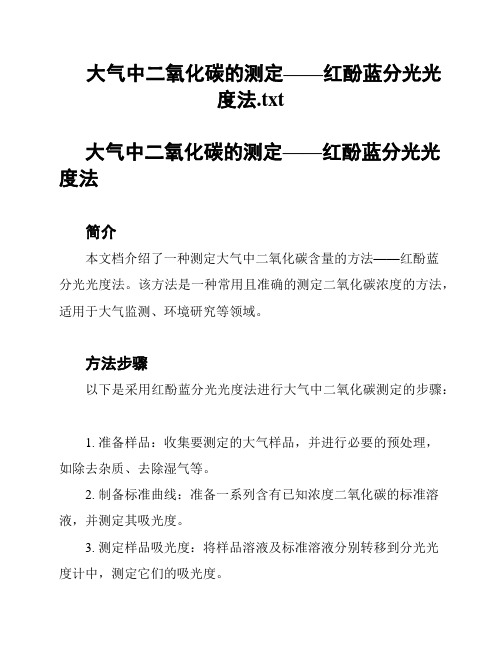 大气中二氧化碳的测定——红酚蓝分光光度法.txt

大气中二氧化碳的测定——红酚蓝分光光度法

简介

本文档介绍了一种测定大气中二氧化碳含量的方法——红酚蓝分光光度法。该方法是一种常用且准确的测定二氧化碳浓度的方法，适用于大气监测、环境研究等领域。

方法步骤

以下是采用红酚蓝分光光度法进行大气中二氧化碳测定的步骤：

1. 准备样品：收集要测定的大气样品，并进行必要的预处理，如除去杂质、去除湿气等。

2. 制备标准曲线：准备一系列含有已知浓度二氧化碳的标准溶液，并测定其吸光度。

3. 测定样品吸光度：将样品溶液及标准溶液分别转移到分光光度计中，测定它们的吸光度。